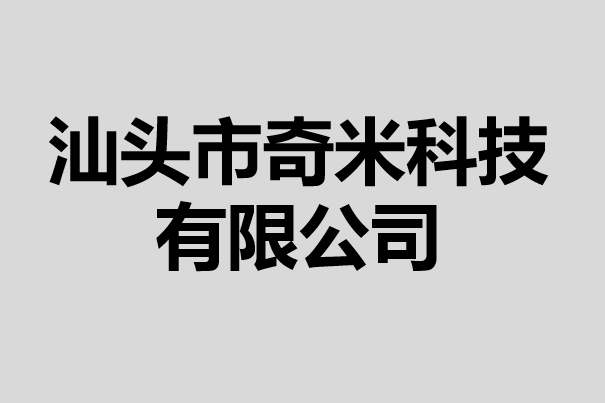 汕头市奇米科技有限公司